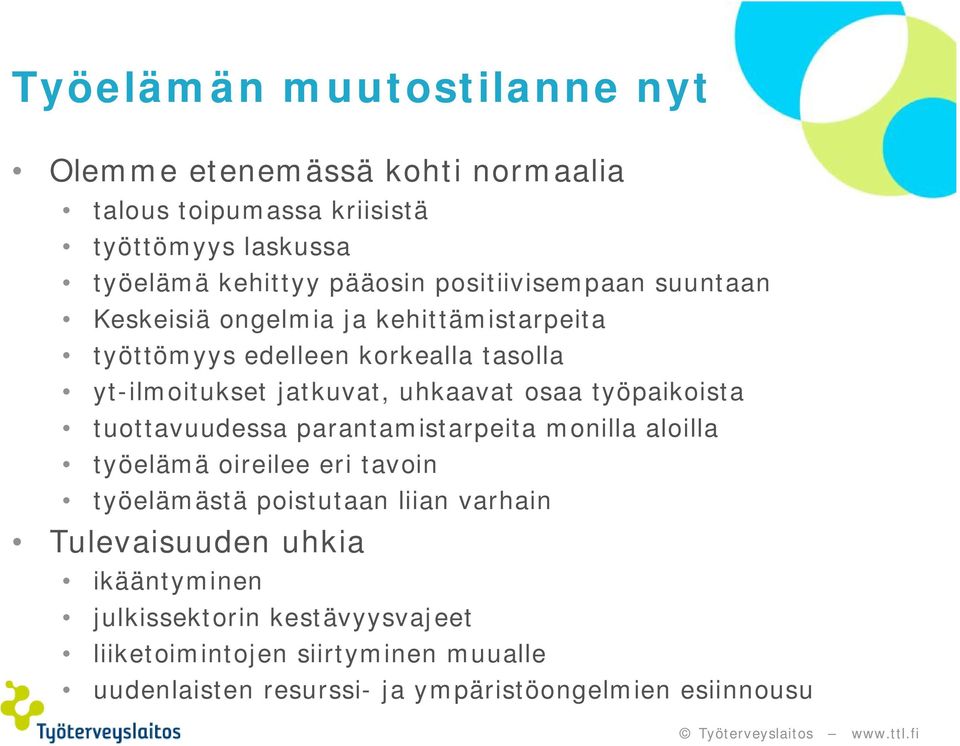 Työelämän muutostilanne nyt

• Olemme etenemässä kohti normaalia
  • talous toipumassa kriisistä
  • työttömyys laskussa
  • työelämä kehittyy pääosin positiivisempaan suuntaan
  • Keskeisiä ongelmia ja kehittämistarpeita
  • työttömyys edelleen korkealla tasolla
  • yt-ilmoitukset jatkuvat, uhkaavat osaa työpaikoista
  • tuottavuudessa parantamistarpeita monilla aloilla
  • työelämä oireilee eri tavoin
  • työelämästä poistutaan liian varhain
• Tulevaisuuden uhkia
  • ikääntyminen
  • julkissektorin kestävyysvajeet
  • liiketoimintojen siirtyminen muualle
  • uudenlaisten resurssi- ja ympäristöongelmien esiinnousu

Työterveyslaitos

© Työterveyslaitos – www.ttl.fi